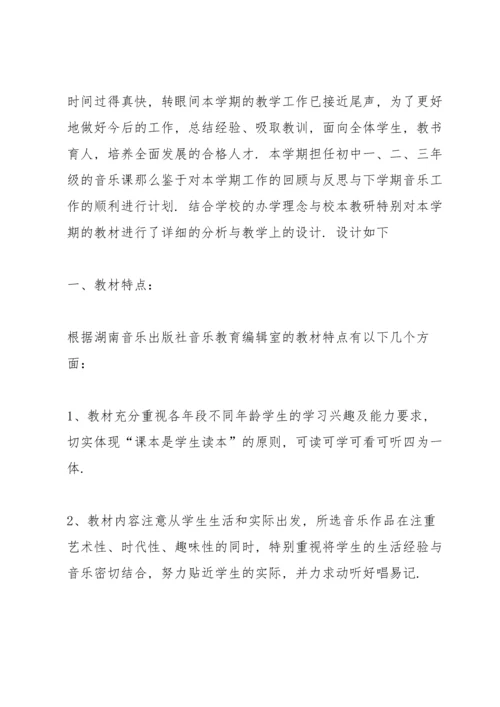 时间过得真快，转眼间本学期的教学工作已接近尾声，为了更好地做好今后的工作，总结经验、吸取教训，面向全体学生，教书育人，培养全面发展的合格人才．本学期担任初中一、二、三年级的音乐课那么鉴于对本学期工作的回顾与反思与下学期音乐工作的顺利进行计划．结合学校的办学理念与校本教研特别对本学期的教材进行了详细的分析与教学上的设计．设计如下

一、教材特点：

根据湖南音乐出版社音乐教育编辑室的教材特点有以下几个方面：

1、教材充分重视各年段不同年龄学生的学习兴趣及能力要求，切实体现“课本是学生读本”的原则，可读可学可看可听四为一体．

2、教材内容注意从学生生活和实际出发，所选音乐作品在注重艺术性、时代性、趣味性的同时，特别重视将学生的生活经验与音乐密切结合，努力贴近学生的实际，并力求动听好唱易记．